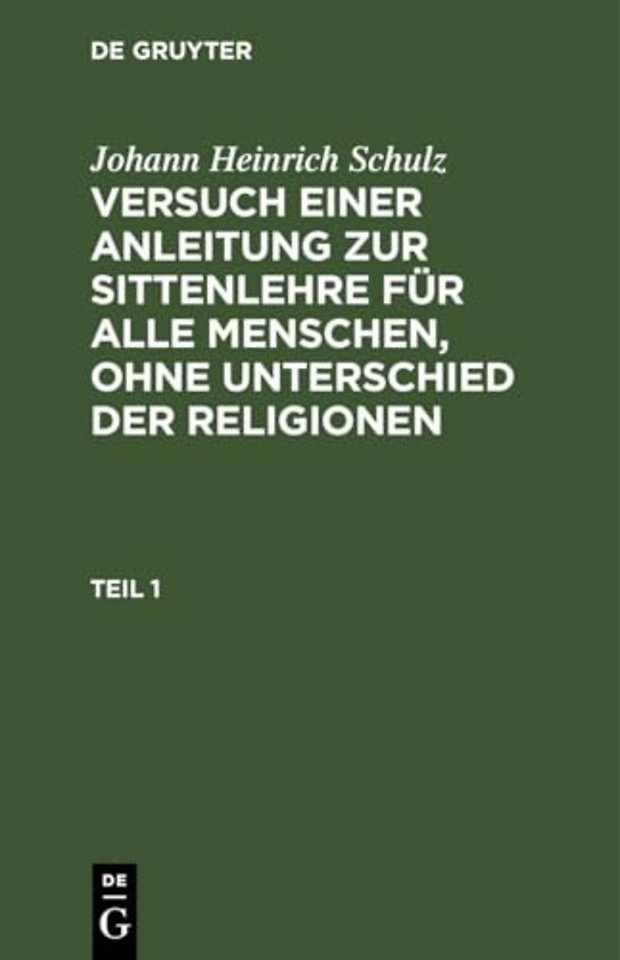 DE GRUYTER

Johann Heinrich Schulz

VERSUCH EINER ANLEITUNG ZUR SITTENLEHRE FÜR ALLE MENSCHEN, OHNE UNTERSCHIED DER RELIGIONEN

TEIL 1

DE G